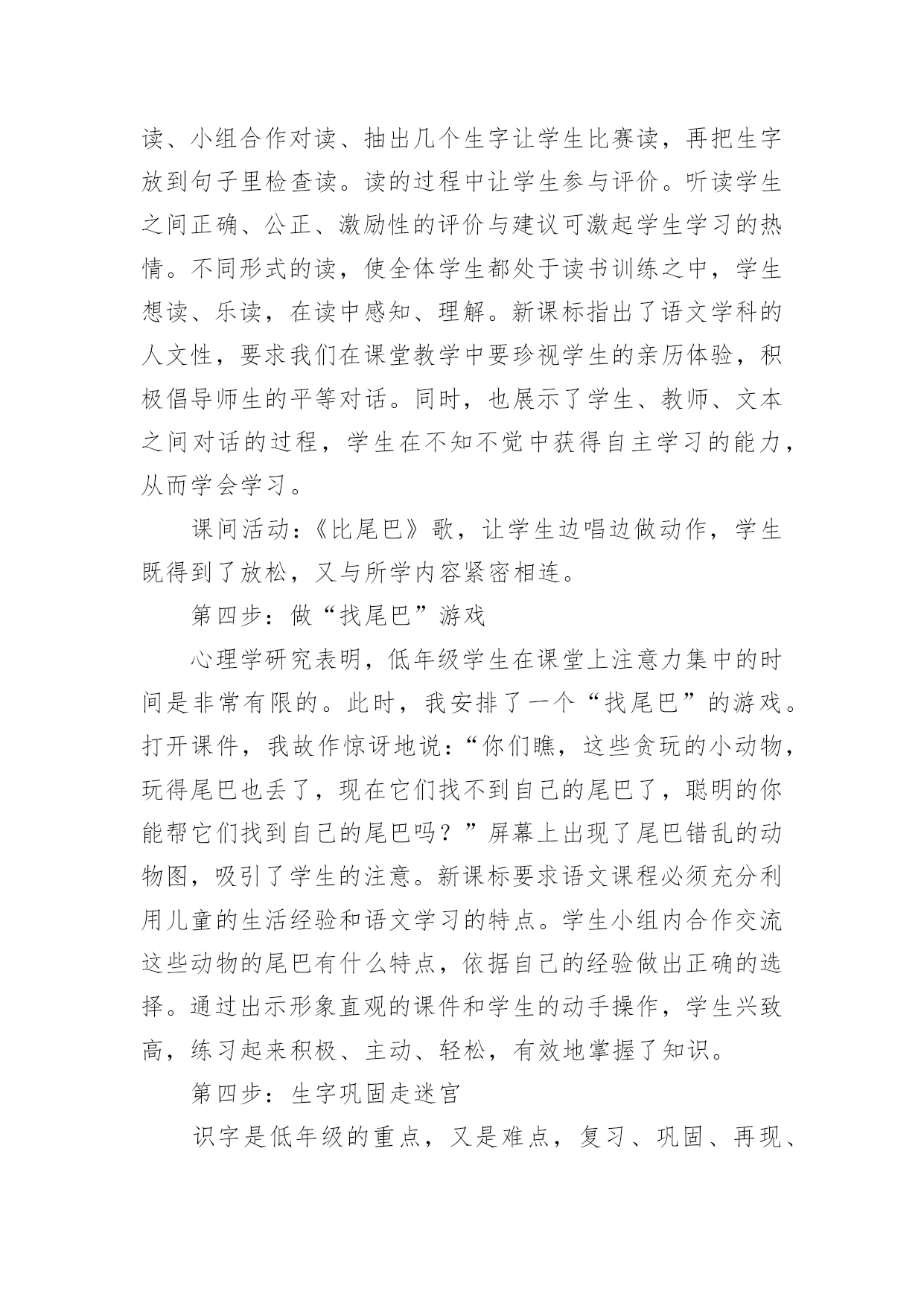 读、小组合作对读、抽出几个生字让学生比赛读，再把生字放到句子里检查读。读的过程中让学生参与评价。听读学生之间正确、公正、激励性的评价与建议可激起学生学习的热情。不同形式的读，使全体学生都处于读书训练之中，学生想读、乐读，在读中感知、理解。新课标指出了语文学科的人文性，要求我们在课堂教学中要珍视学生的亲历体验，积极倡导师生的平等对话。同时，也展示了学生、教师、文本之间对话的过程，学生在不知不觉中获得自主学习的能力，从而学会学习。

课间活动：《比尾巴》歌，让学生边唱边做动作，学生既得到了放松，又与所学内容紧密相连。

第四步：做“找尾巴”游戏

心理学研究表明，低年级学生在课堂上注意力集中的时间是非常有限的。此时，我安排了一个“找尾巴”的游戏。打开课件，我故作惊讶地说：“你们瞧，这些贪玩的小动物，玩得尾巴也丢了，现在它们找不到自己的尾巴了，聪明的你能帮它们找到自己的尾巴吗？”屏幕上出现了尾巴错乱的动物图，吸引了学生的注意。新课标要求语文课程必须充分利用儿童的生活经验和语文学习的特点。学生小组内合作交流这些动物的尾巴有什么特点，依据自己的经验做出正确的选择。通过出示形象直观的课件和学生的动手操作，学生兴致高，练习起来积极、主动、轻松，有效地掌握了知识。

第四步：生字巩固走迷宫

识字是低年级的重点，又是难点，复习、巩固、再现、